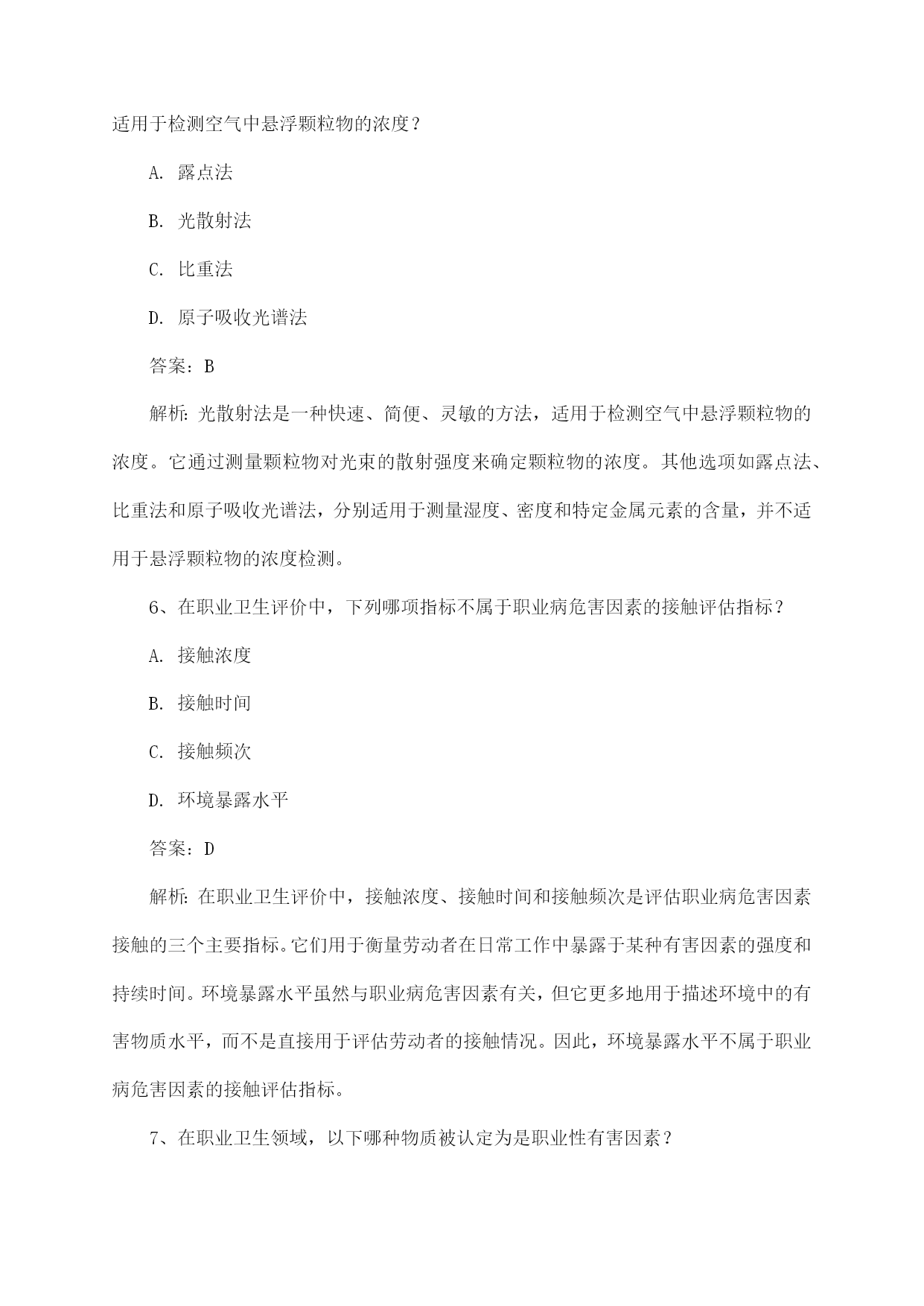 适用于检测空气中悬浮颗粒物的浓度？

A. 露点法

B. 光散射法

C. 比重法

D. 原子吸收光谱法

答案：B

解析：光散射法是一种快速、简便、灵敏的方法，适用于检测空气中悬浮颗粒物的浓度。它通过测量颗粒物对光束的散射强度来确定颗粒物的浓度。其他选项如露点法、比重法和原子吸收光谱法，分别适用于测量湿度、密度和特定金属元素的含量，并不适用于悬浮颗粒物的浓度检测。

6、在职业卫生评价中，下列哪项指标不属于职业病危害因素的接触评估指标？

A. 接触浓度

B. 接触时间

C. 接触频次

D. 环境暴露水平

答案：D

解析：在职业卫生评价中，接触浓度、接触时间和接触频次是评估职业病危害因素接触的三个主要指标。它们用于衡量劳动者在日常工作中暴露于某种有害因素的强度和持续时间。环境暴露水平虽然与职业病危害因素有关，但它更多地用于描述环境中的有害物质水平，而不是直接用于评估劳动者的接触情况。因此，环境暴露水平不属于职业病危害因素的接触评估指标。

7、在职业卫生领域，以下哪种物质被认定为是职业性有害因素？